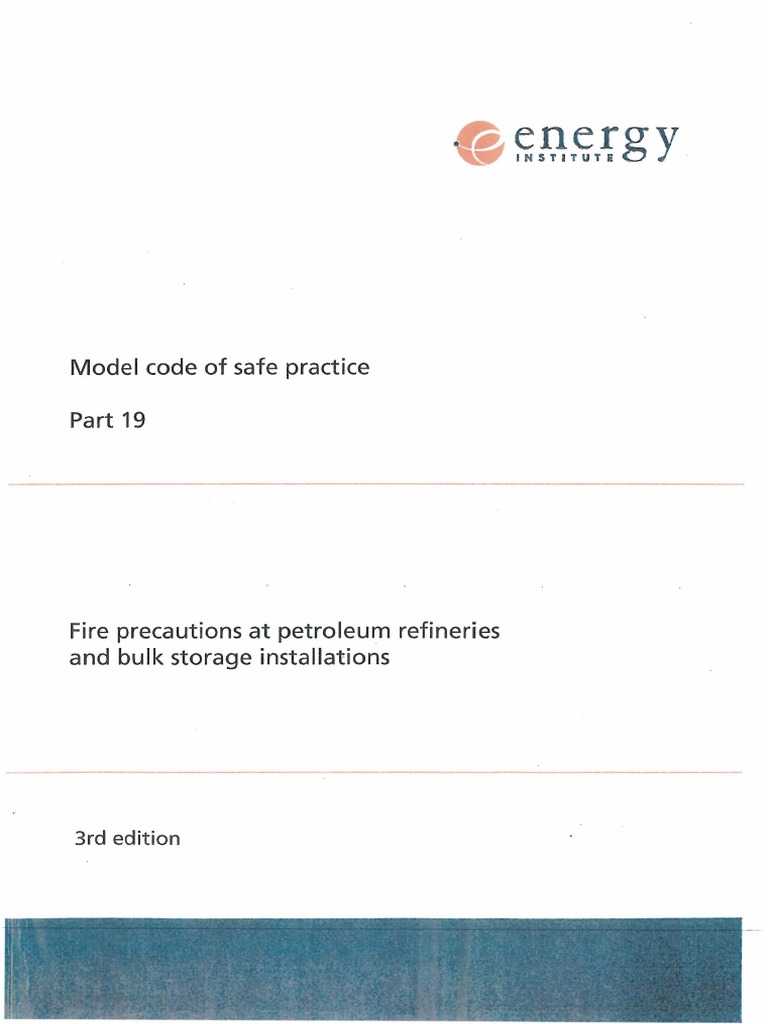 energy
INSTITUTE

Model code of safe practice

Part 19

Fire precautions at petroleum refineries and bulk storage installations

3rd edition